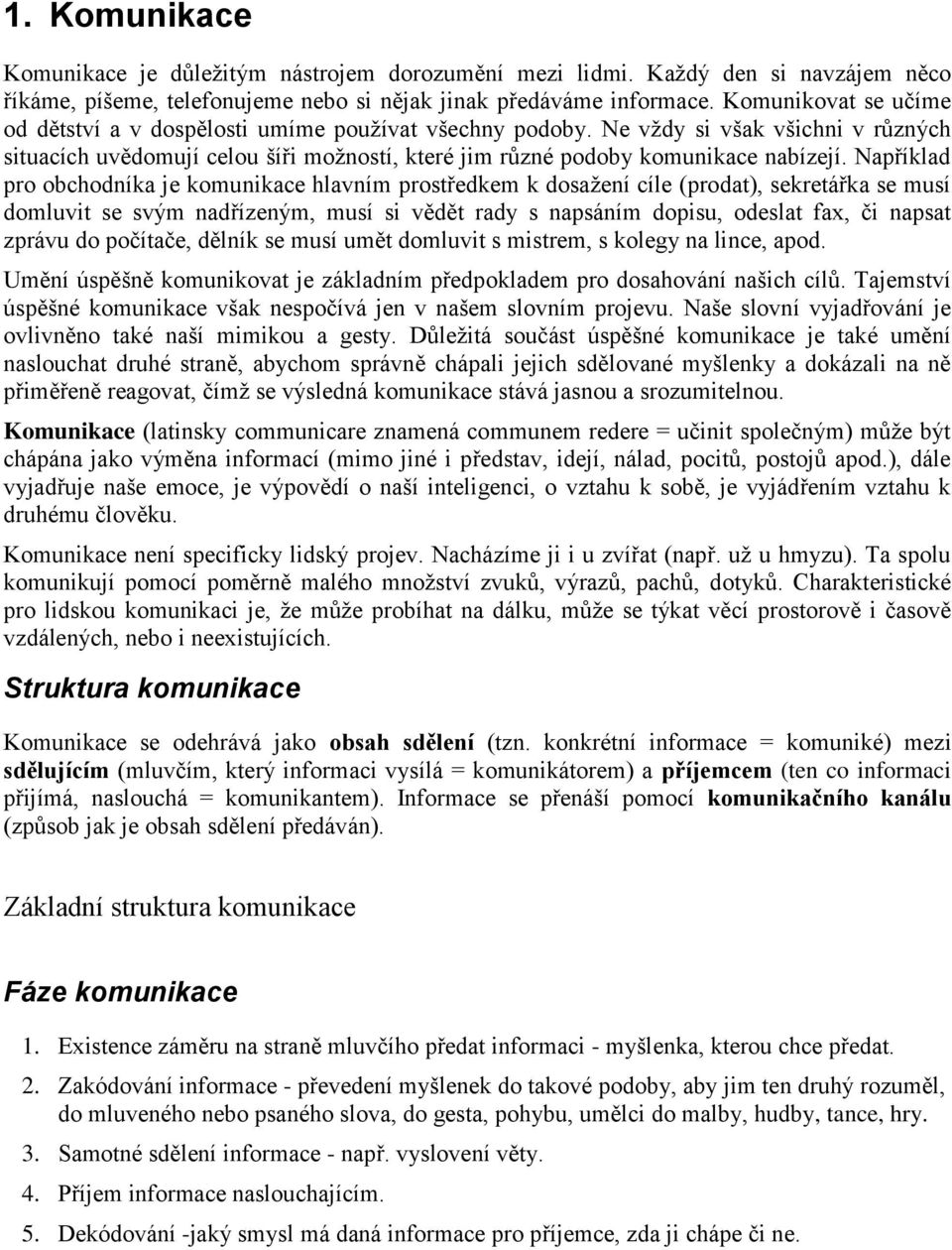 1. Komunikace

Komunikace je důležitým nástrojem dorozumění mezi lidmi. Každý den si navzájem něco říkáme, píšeme, telefonujeme nebo si nějak jinak předáváme informace. Komunikovat se učíme od dětství a v dospělosti umíme používat všechny podoby. Ne vždy si však všichni v různých situacích uvědomují celou šíři možností, které jim různé podoby komunikace nabízejí. Například pro obchodníka je komunikace hlavním prostředkem k dosažení cíle (prodat), sekretářka se musí domluvit se svým nadřízeným, musí si vědět rady s napsáním dopisu, odeslat fax, či napsat zprávu do počítače, dělník se musí umět domluvit s mistrem, s kolegy na lince, apod.

Umění úspěšně komunikovat je základním předpokladem pro dosahování našich cílů. Tajemství úspěšné komunikace však nespočívá jen v našem slovním projevu. Naše slovní vyjadřování je ovlivněno také naší mimikou a gesty. Důležitá součást úspěšné komunikace je také umění naslouchat druhé straně, abychom správně chápali jejich sdělované myšlenky a dokázali na ně přiměřeně reagovat, čímž se výsledná komunikace stává jasnou a srozumitelnou.

Komunikace (latinsky communicare znamená communem redere = učinit společným) může být chápána jako výměna informací (mimo jiné i představ, idejí, nálad, pocitů, postojů apod.), dále vyjadřuje naše emoce, je výpovědí o naší inteligenci, o vztahu k sobě, je vyjádřením vztahu k druhému člověku.

Komunikace není specificky lidský projev. Nacházíme ji i u zvířat (např. už u hmyzu). Ta spolu komunikují pomocí poměrně malého množství zvuků, výrazů, pachů, dotyků. Charakteristické pro lidskou komunikaci je, že může probíhat na dálku, může se týkat věcí prostorově i časově vzdálených, nebo i neexistujících.

Struktura komunikace

Komunikace se odehrává jako obsah sdělení (tzn. konkrétní informace = komuniké) mezi sdělujícím (mluvčím, který informaci vysílá = komunikátorem) a příjemcem (ten co informaci přijímá, naslouchá = komunikantem). Informace se přenáší pomocí komunikačního kanálu (způsob jak je obsah sdělení předáván).

Základní struktura komunikace

Fáze komunikace

1. Existence záměru na straně mluvčího předat informaci - myšlenka, kterou chce předat.
2. Zakódování informace - převedení myšlenek do takové podoby, aby jim ten druhý rozuměl, do mluveného nebo psaného slova, do gesta, pohybu, umělci do malby, hudby, tance, hry.
3. Samotné sdělení informace - např. vyslovení věty.
4. Příjem informace naslouchajícím.
5. Dekódování -jaký smysl má daná informace pro příjemce, zda ji chápe či ne.